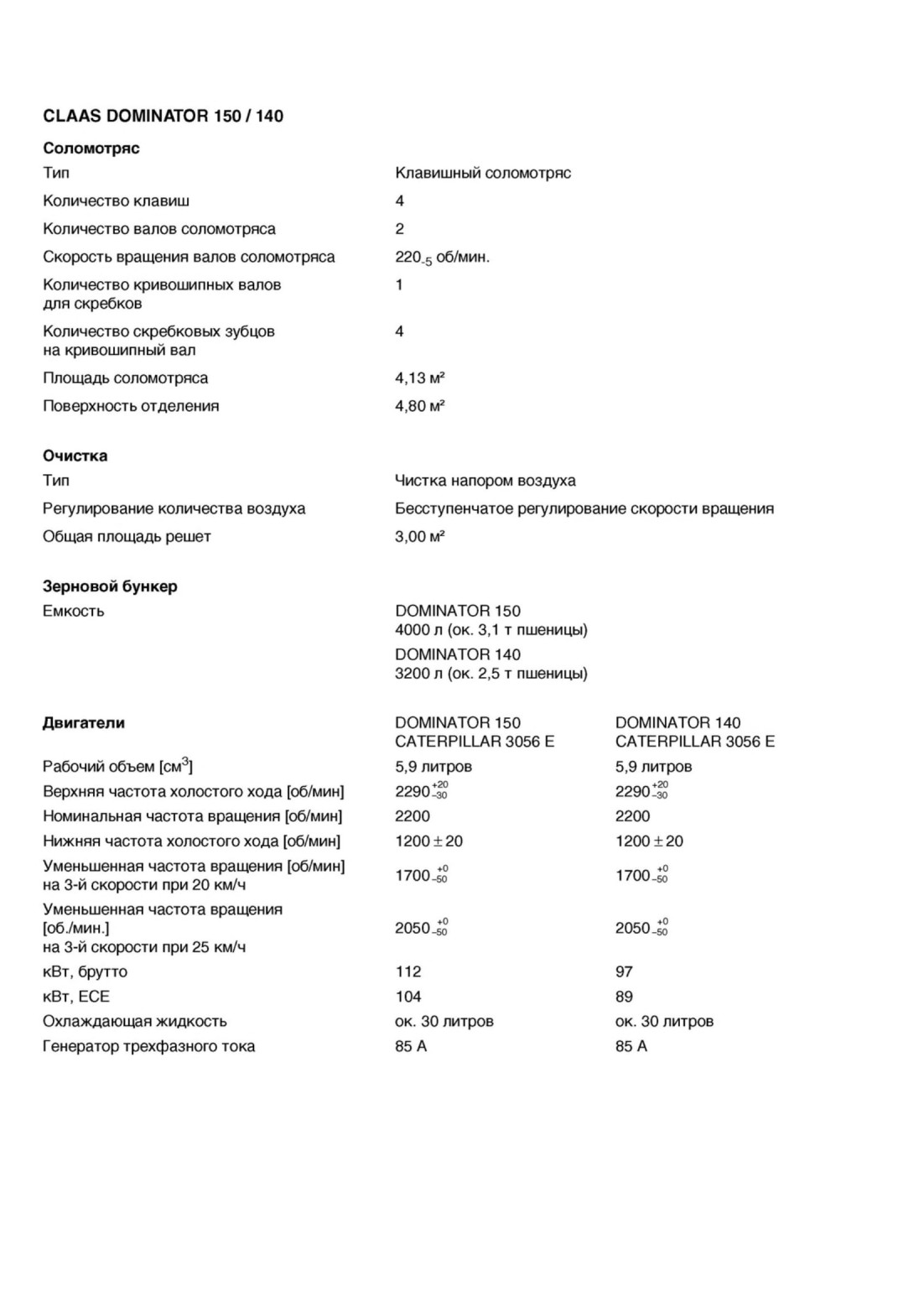 CLAAS DOMINATOR 150 / 140

Соломотряс

| | |
|---|---|
| Тип | Клавишный соломотряс |
| Количество клавиш | 4 |
| Количество валов соломотряса | 2 |
| Скорость вращения валов соломотряса | $220_{-5}$ об/мин. |
| Количество кривошипных валов для скребков | 1 |
| Количество скребковых зубцов на кривошипный вал | 4 |
| Площадь соломотряса | 4,13 м² |
| Поверхность отделения | 4,80 м² |

Очистка

| | |
|---|---|
| Тип | Чистка напором воздуха |
| Регулирование количества воздуха | Бесступенчатое регулирование скорости вращения |
| Общая площадь решет | 3,00 м² |

Зерновой бункер

| | |
|---|---|
| Емкость | DOMINATOR 150 4000 л (ок. 3,1 т пшеницы) DOMINATOR 140 3200 л (ок. 2,5 т пшеницы) |

| Двигатели | DOMINATOR 150 CATERPILLAR 3056 E | DOMINATOR 140 CATERPILLAR 3056 E |
|---|---|---|
| Рабочий объем [см$^3$] | 5,9 литров | 5,9 литров |
| Верхняя частота холостого хода [об/мин] | $2290^{+20}_{-30}$ | $2290^{+20}_{-30}$ |
| Номинальная частота вращения [об/мин] | 2200 | 2200 |
| Нижняя частота холостого хода [об/мин] | $1200 \pm 20$ | $1200 \pm 20$ |
| Уменьшенная частота вращения [об/мин] на 3-й скорости при 20 км/ч | $1700^{+0}_{-50}$ | $1700^{+0}_{-50}$ |
| Уменьшенная частота вращения [об./мин.] на 3-й скорости при 25 км/ч | $2050^{+0}_{-50}$ | $2050^{+0}_{-50}$ |
| кВт, брутто | 112 | 97 |
| кВт, ECE | 104 | 89 |
| Охлаждающая жидкость | ок. 30 литров | ок. 30 литров |
| Генератор трехфазного тока | 85 A | 85 A |